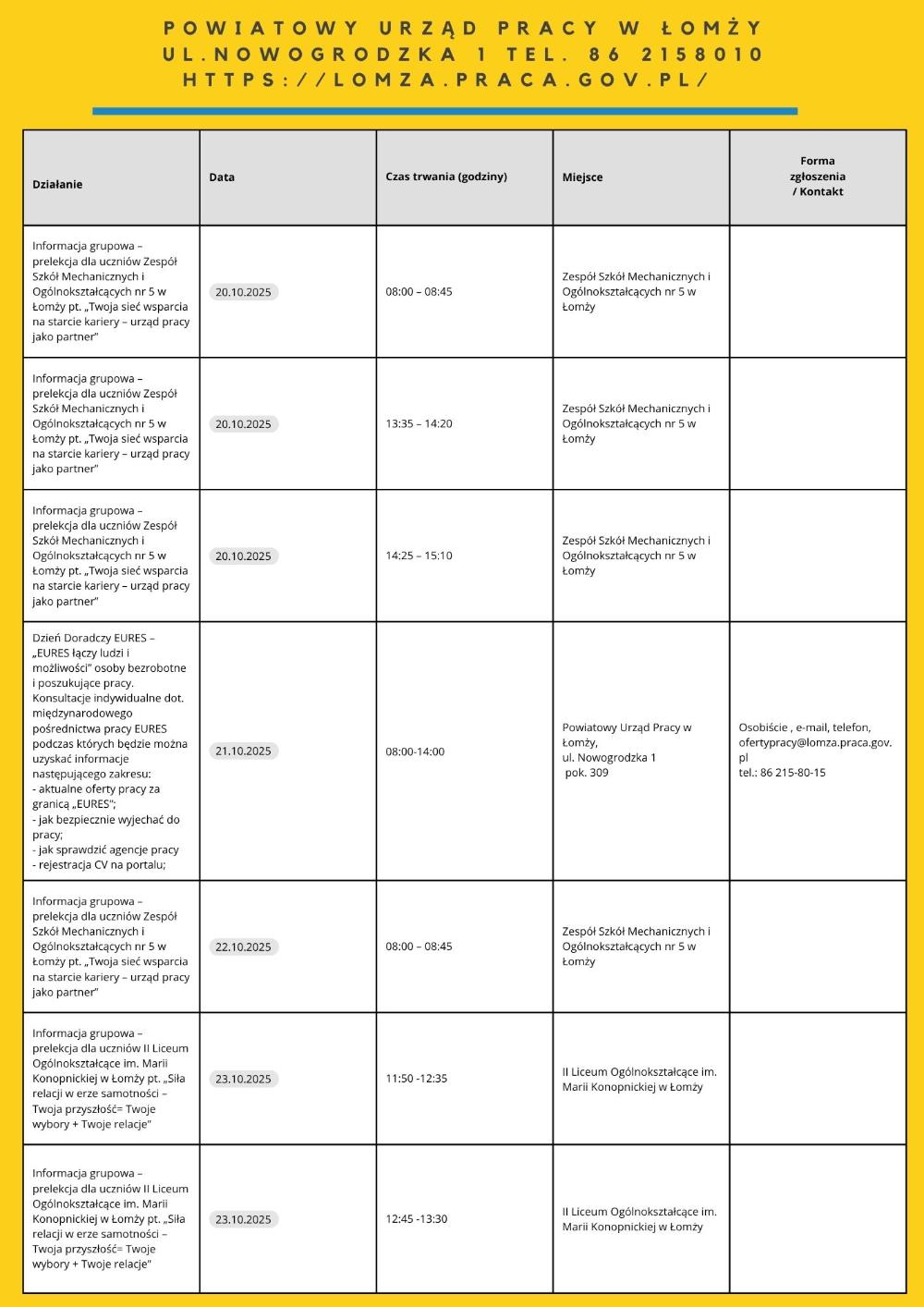 POWIATOWY URZĄD PRACY W ŁOMŻY
UL.NOWOGRODZKA 1 TEL. 86 2158010
HTTPS://LOMZA.PRACA.GOV.PL/

| Działanie | Data | Czas trwania (godziny) | Miejsce | Forma zgłoszenia / Kontakt |
|---|---|---|---|---|
| Informacja grupowa – prelekcja dla uczniów Zespół Szkół Mechanicznych i Ogólnokształcących nr 5 w Łomży pt. „Twoja sieć wsparcia na starcie kariery – urząd pracy jako partner" | 20.10.2025 | 08:00 – 08:45 | Zespół Szkół Mechanicznych i Ogólnokształcących nr 5 w Łomży | |
| Informacja grupowa – prelekcja dla uczniów Zespół Szkół Mechanicznych i Ogólnokształcących nr 5 w Łomży pt. „Twoja sieć wsparcia na starcie kariery – urząd pracy jako partner" | 20.10.2025 | 13:35 – 14:20 | Zespół Szkół Mechanicznych i Ogólnokształcących nr 5 w Łomży | |
| Informacja grupowa – prelekcja dla uczniów Zespół Szkół Mechanicznych i Ogólnokształcących nr 5 w Łomży pt. „Twoja sieć wsparcia na starcie kariery – urząd pracy jako partner" | 20.10.2025 | 14:25 – 15:10 | Zespół Szkół Mechanicznych i Ogólnokształcących nr 5 w Łomży | |
| Dzień Doradczy EURES – „EURES łączy ludzi i możliwości" osoby bezrobotne i poszukujące pracy. Konsultacje indywidualne dot. międzynarodowego pośrednictwa pracy EURES podczas których będzie można uzyskać informacje następującego zakresu: - aktualne oferty pracy za granicą „EURES"; - jak bezpiecznie wyjechać do pracy; - jak sprawdzić agencje pracy - rejestracja CV na portalu; | 21.10.2025 | 08:00-14:00 | Powiatowy Urząd Pracy w Łomży, ul. Nowogrodzka 1 pok. 309 | Osobiście , e-mail, telefon, ofertypracy@lomza.praca.gov.pl tel.: 86 215-80-15 |
| Informacja grupowa – prelekcja dla uczniów Zespół Szkół Mechanicznych i Ogólnokształcących nr 5 w Łomży pt. „Twoja sieć wsparcia na starcie kariery – urząd pracy jako partner" | 22.10.2025 | 08:00 – 08:45 | Zespół Szkół Mechanicznych i Ogólnokształcących nr 5 w Łomży | |
| Informacja grupowa – prelekcja dla uczniów II Liceum Ogólnokształcące im. Marii Konopnickiej w Łomży pt. „Siła relacji w erze samotności – Twoja przyszłość= Twoje wybory + Twoje relacje" | 23.10.2025 | 11:50 -12:35 | II Liceum Ogólnokształcące im. Marii Konopnickiej w Łomży | |
| Informacja grupowa – prelekcja dla uczniów II Liceum Ogólnokształcące im. Marii Konopnickiej w Łomży pt. „Siła relacji w erze samotności – Twoja przyszłość= Twoje wybory + Twoje relacje" | 23.10.2025 | 12:45 -13:30 | II Liceum Ogólnokształcące im. Marii Konopnickiej w Łomży | |